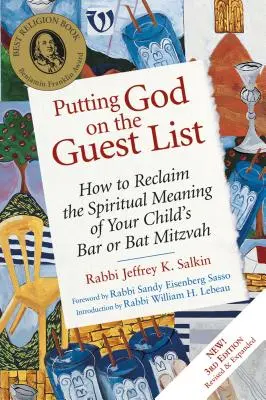 BEST RELIGION BOOK
Benjamin Franklin Award

Putting God on the Guest List

How to Reclaim the Spiritual Meaning of Your Child's Bar or Bat Mitzvah

Rabbi Jeffrey K. Salkin

Foreword by Rabbi Sandy Eisenberg Sasso
Introduction by Rabbi William H. Lebeau

NEW! 3RD EDITION Revised & Expanded